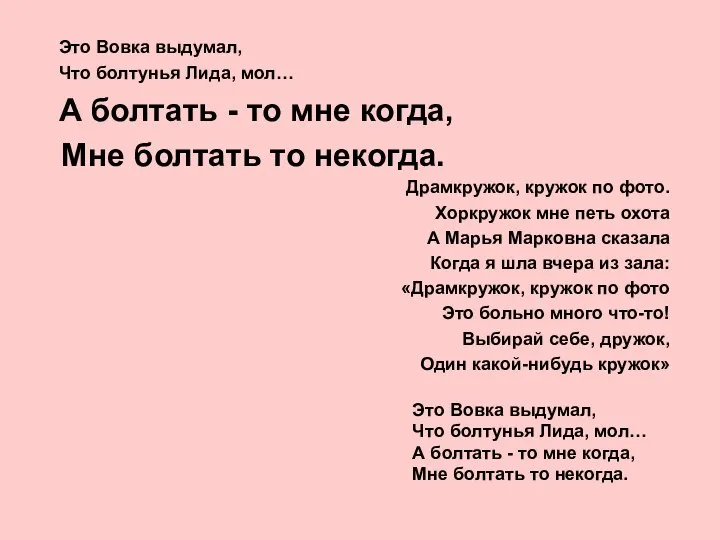 Это Вовка выдумал,
Что болтунья Лида, мол…

А болтать - то мне когда,
Мне болтать то некогда.

Драмкружок, кружок по фото.
Хоркружок мне петь охота
А Марья Марковна сказала
Когда я шла вчера из зала:
«Драмкружок, кружок по фото
Это больно много что-то!
Выбирай себе, дружок,
Один какой-нибудь кружок»

Это Вовка выдумал,
Что болтунья Лида, мол…
А болтать - то мне когда,
Мне болтать то некогда.